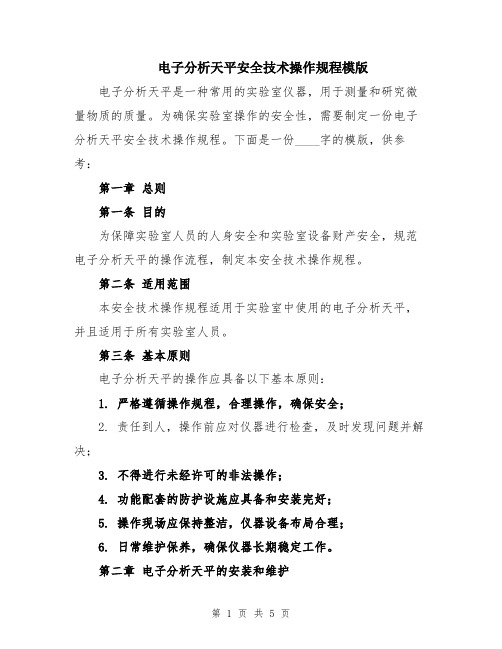 电子分析天平安全技术操作规程模版

电子分析天平是一种常用的实验室仪器，用于测量和研究微量物质的质量。为确保实验室操作的安全性，需要制定一份电子分析天平安全技术操作规程。下面是一份____字的模版，供参考：

第一章 总则

第一条 目的

为保障实验室人员的人身安全和实验室设备财产安全，规范电子分析天平的操作流程，制定本安全技术操作规程。

第二条 适用范围

本安全技术操作规程适用于实验室中使用的电子分析天平，并且适用于所有实验室人员。

第三条 基本原则

电子分析天平的操作应具备以下基本原则：

1. 严格遵循操作规程，合理操作，确保安全；

2. 责任到人，操作前应对仪器进行检查，及时发现问题并解决；

3. 不得进行未经许可的非法操作；

4. 功能配套的防护设施应具备和安装完好；

5. 操作现场应保持整洁，仪器设备布局合理；

6. 日常维护保养，确保仪器长期稳定工作。

第二章 电子分析天平的安装和维护

第 1 页 共 5 页